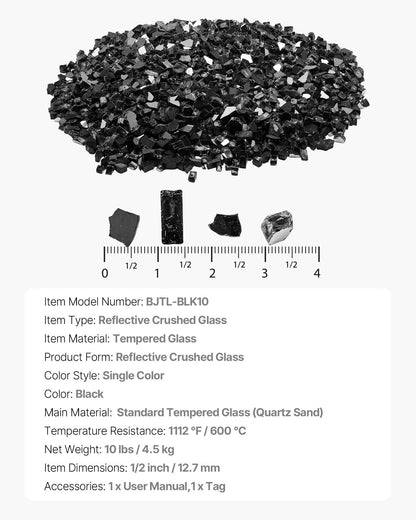 0 1/2 1 1/2 2 1/2 3 1/2 4

Item Model Number: BJTL-BLK10
Item Type: Reflective Crushed Glass
Item Material: Tempered Glass
Product Form: Reflective Crushed Glass
Color Style: Single Color
Color: Black
Main Material: Standard Tempered Glass (Quartz Sand)
Temperature Resistance: 1112 °F / 600 °C
Net Weight: 10 lbs / 4.5 kg
Item Dimensions: 1/2 inch / 12.7 mm
Accessories: 1 x User Manual,1 x Tag